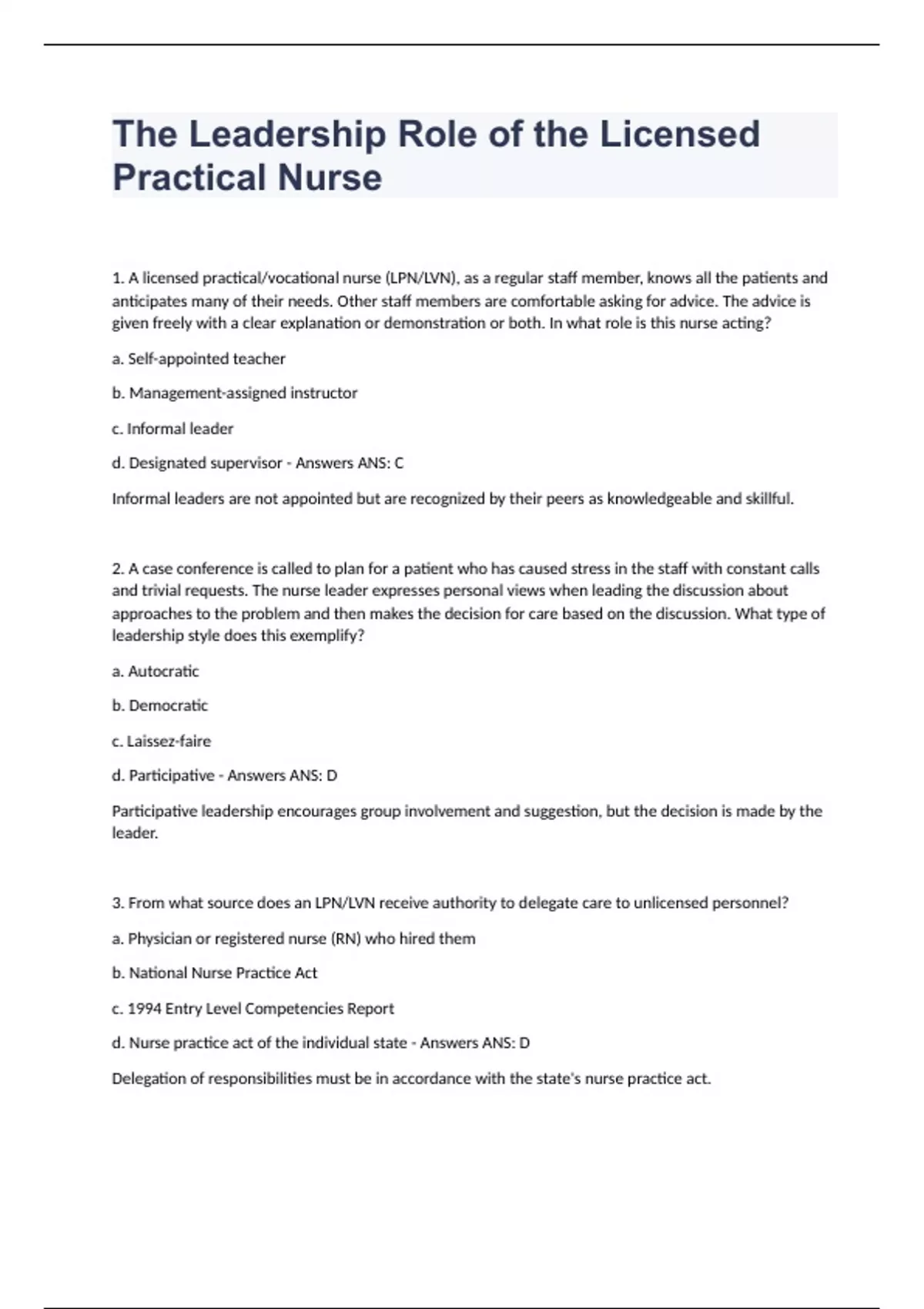 The Leadership Role of the Licensed Practical Nurse

1. A licensed practical/vocational nurse (LPN/LVN), as a regular staff member, knows all the patients and anticipates many of their needs. Other staff members are comfortable asking for advice. The advice is given freely with a clear explanation or demonstration or both. In what role is this nurse acting?

a. Self-appointed teacher

b. Management-assigned instructor

c. Informal leader

d. Designated supervisor - Answers ANS: C

Informal leaders are not appointed but are recognized by their peers as knowledgeable and skillful.

2. A case conference is called to plan for a patient who has caused stress in the staff with constant calls and trivial requests. The nurse leader expresses personal views when leading the discussion about approaches to the problem and then makes the decision for care based on the discussion. What type of leadership style does this exemplify?

a. Autocratic

b. Democratic

c. Laissez-faire

d. Participative - Answers ANS: D

Participative leadership encourages group involvement and suggestion, but the decision is made by the leader.

3. From what source does an LPN/LVN receive authority to delegate care to unlicensed personnel?

a. Physician or registered nurse (RN) who hired them

b. National Nurse Practice Act

c. 1994 Entry Level Competencies Report

d. Nurse practice act of the individual state - Answers ANS: D

Delegation of responsibilities must be in accordance with the state's nurse practice act.